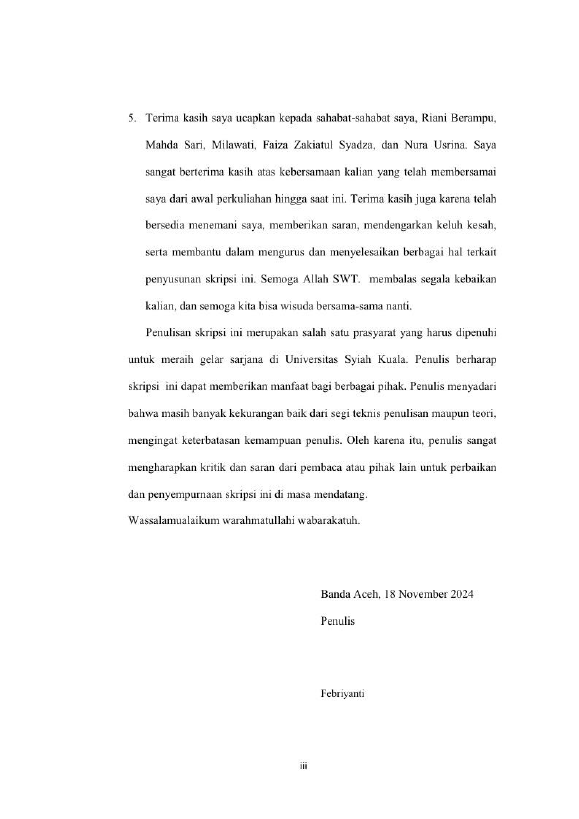 5. Terima kasih saya ucapkan kepada sahabat-sahabat saya, Riani Berampu, Mahda Sari, Milawati, Faiza Zakiatul Syadza, dan Nura Usrina. Saya sangat berterima kasih atas kebersamaan kalian yang telah membersamai saya dari awal perkuliahan hingga saat ini. Terima kasih juga karena telah bersedia menemani saya, memberikan saran, mendengarkan keluh kesah, serta membantu dalam mengurus dan menyelesaikan berbagai hal terkait penyusunan skripsi ini. Semoga Allah SWT. membalas segala kebaikan kalian, dan semoga kita bisa wisuda bersama-sama nanti.

Penulisan skripsi ini merupakan salah satu prasyarat yang harus dipenuhi untuk meraih gelar sarjana di Universitas Syiah Kuala. Penulis berharap skripsi ini dapat memberikan manfaat bagi berbagai pihak. Penulis menyadari bahwa masih banyak kekurangan baik dari segi teknis penulisan maupun teori, mengingat keterbatasan kemampuan penulis. Oleh karena itu, penulis sangat mengharapkan kritik dan saran dari pembaca atau pihak lain untuk perbaikan dan penyempurnaan skripsi ini di masa mendatang.

Wassalamualaikum warahmatullahi wabarakatuh.

Banda Aceh, 18 November 2024

Penulis

Febriyanti

iii